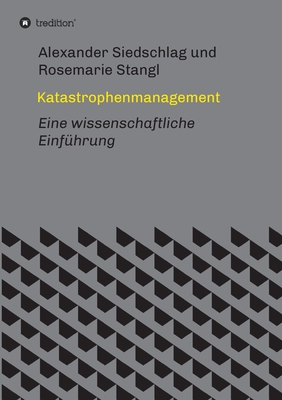 tredition

Alexander Siedschlag und Rosemarie Stangl

Katastrophenmanagement

Eine wissenschaftliche Einführung